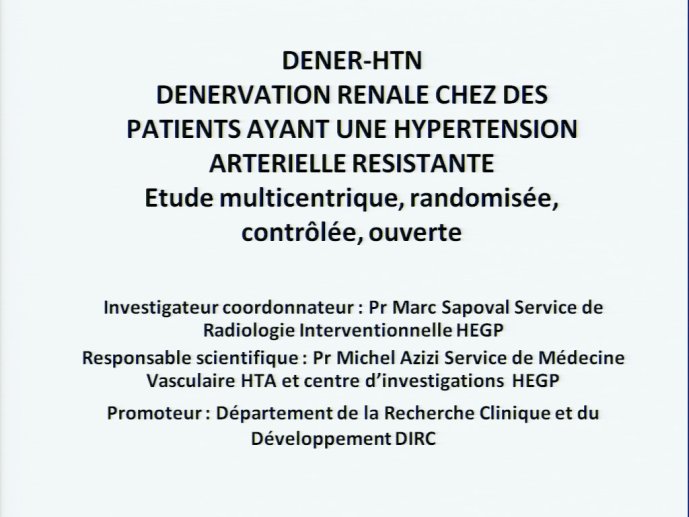 DENER-HTN
DENERVATION RENALE CHEZ DES PATIENTS AYANT UNE HYPERTENSION ARTERIELLE RESISTANTE
Etude multicentrique, randomisée, contrôlée, ouverte

Investigateur coordonnateur : Pr Marc Sapoval Service de Radiologie Interventionnelle HEGP

Responsable scientifique : Pr Michel Azizi Service de Médecine Vasculaire HTA et centre d'investigations HEGP

Promoteur : Département de la Recherche Clinique et du Développement DIRC